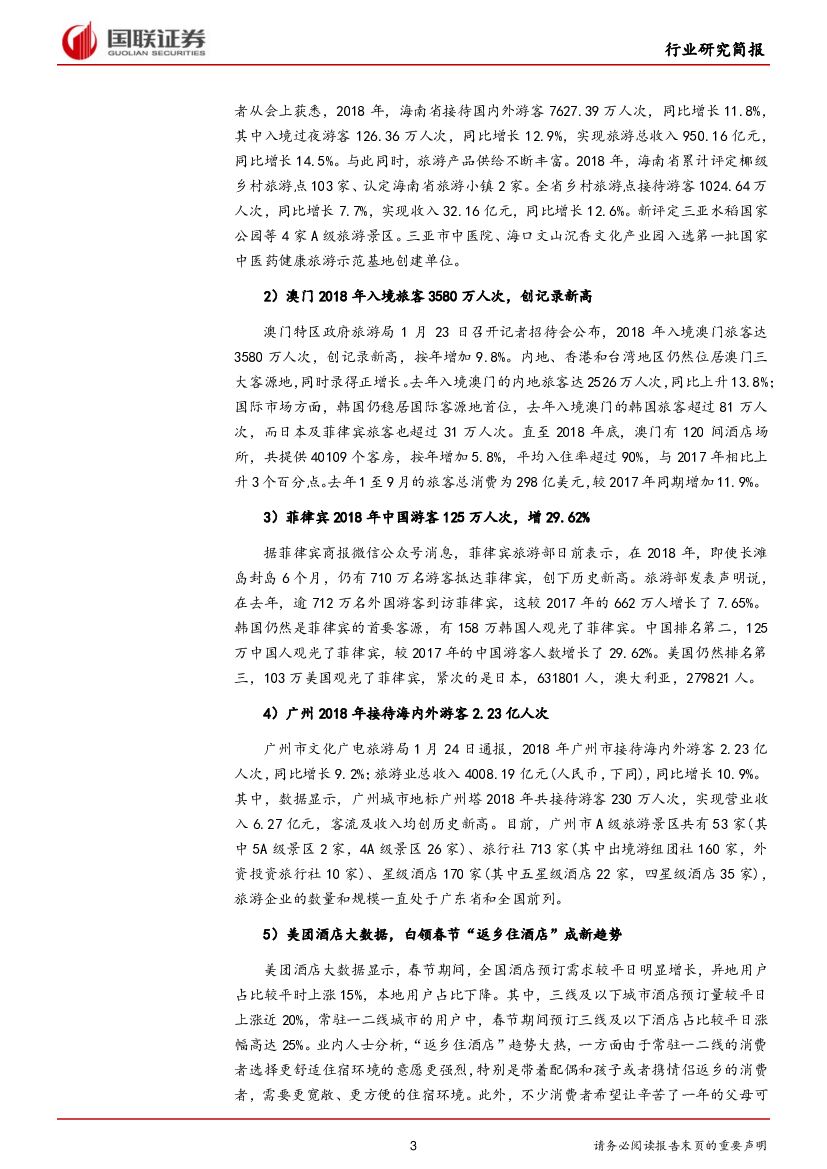 国联证券
GUOLIAN SECURITIES

行业研究简报

者从会上获悉，2018 年，海南省接待国内外游客 7627.39 万人次，同比增长 11.8%，其中入境过夜游客 126.36 万人次，同比增长 12.9%，实现旅游总收入 950.16 亿元，同比增长 14.5%。与此同时，旅游产品供给不断丰富。2018 年，海南省累计评定椰级乡村旅游点 103 家、认定海南省旅游小镇 2 家。全省乡村旅游点接待游客 1024.64 万人次，同比增长 7.7%，实现收入 32.16 亿元，同比增长 12.6%。新评定三亚水稻国家公园等 4 家 A 级旅游景区。三亚市中医院、海口文山沉香文化产业园入选第一批国家中医药健康旅游示范基地创建单位。

2）澳门 2018 年入境旅客 3580 万人次，创记录新高

澳门特区政府旅游局 1 月 23 日召开记者招待会公布，2018 年入境澳门旅客达 3580 万人次，创记录新高，按年增加 9.8%。内地、香港和台湾地区仍然位居澳门三大客源地，同时录得正增长。去年入境澳门的内地旅客达 2526 万人次，同比上升 13.8%；国际市场方面，韩国仍稳居国际客源地首位，去年入境澳门的韩国旅客超过 81 万人次，而日本及菲律宾旅客也超过 31 万人次。直至 2018 年底，澳门有 120 间酒店场所，共提供 40109 个客房，按年增加 5.8%，平均入住率超过 90%，与 2017 年相比上升 3 个百分点。去年 1 至 9 月的旅客总消费为 298 亿美元，较 2017 年同期增加 11.9%。

3）菲律宾 2018 年中国游客 125 万人次，增 29.62%

据菲律宾商报微信公众号消息，菲律宾旅游部日前表示，在 2018 年，即使长滩岛封岛 6 个月，仍有 710 万名游客抵达菲律宾，创下历史新高。旅游部发表声明说，在去年，逾 712 万名外国游客到访菲律宾，这较 2017 年的 662 万人增长了 7.65%。韩国仍然是菲律宾的首要客源，有 158 万韩国人观光了菲律宾。中国排名第二，125 万中国人观光了菲律宾，较 2017 年的中国游客人数增长了 29.62%。美国仍然排名第三，103 万美国观光了菲律宾，紧次的是日本，631801 人，澳大利亚，279821 人。

4）广州 2018 年接待海内外游客 2.23 亿人次

广州市文化广电旅游局 1 月 24 日通报，2018 年广州市接待海内外游客 2.23 亿人次，同比增长 9.2%；旅游业总收入 4008.19 亿元（人民币，下同），同比增长 10.9%。其中，数据显示，广州城市地标广州塔 2018 年共接待游客 230 万人次，实现营业收入 6.27 亿元，客流及收入均创历史新高。目前，广州市 A 级旅游景区共有 53 家（其中 5A 级景区 2 家，4A 级景区 26 家）、旅行社 713 家（其中出境游组团社 160 家，外资投资旅行社 10 家）、星级酒店 170 家（其中五星级酒店 22 家，四星级酒店 35 家），旅游企业的数量和规模一直处于广东省和全国前列。

5）美团酒店大数据，白领春节“返乡住酒店”成新趋势

美团酒店大数据显示，春节期间，全国酒店预订需求较平日明显增长，异地用户占比较平时上涨 15%，本地用户占比下降。其中，三线及以下城市酒店预订量较平日上涨近 20%，常驻一二线城市的用户中，春节期间预订三线及以下酒店占比较平日涨幅高达 25%。业内人士分析，“返乡住酒店”趋势大热，一方面由于常驻一二线的消费者选择更舒适住宿环境的意愿更强烈，特别是带着配偶和孩子或者携情侣返乡的消费者，需要更宽敞、更方便的住宿环境。此外，不少消费者希望让辛苦了一年的父母可

3

请务必阅读报告末页的重要声明